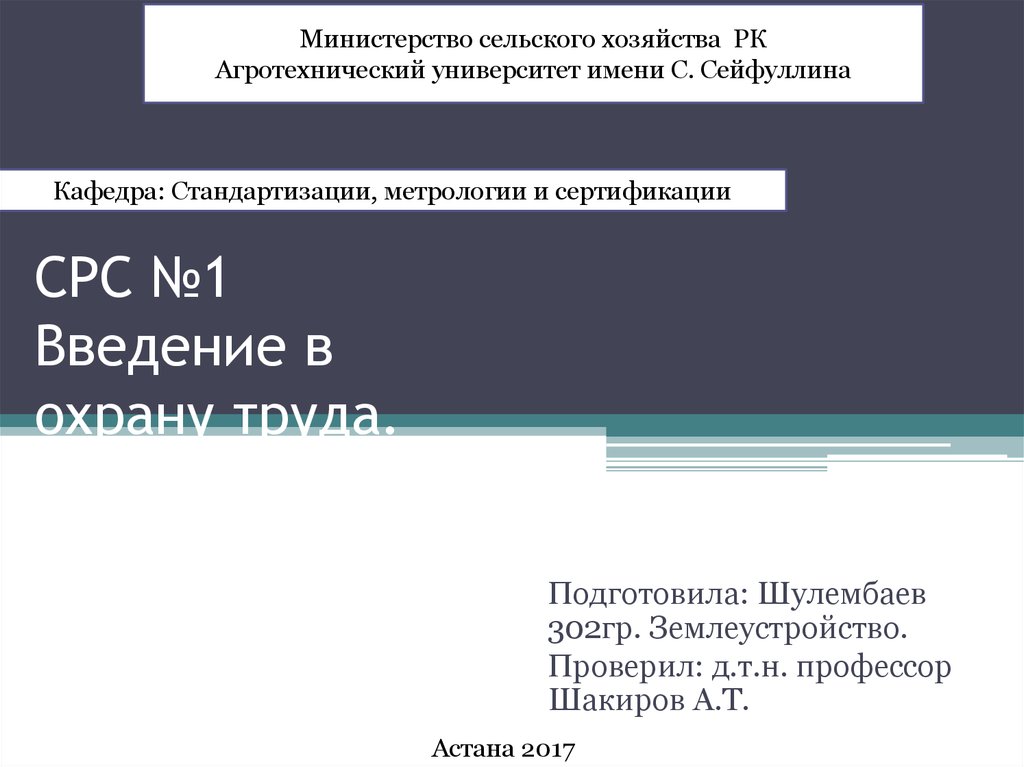 Министерство сельского хозяйства РК
Агротехнический университет имени С. Сейфуллина

Кафедра: Стандартизации, метрологии и сертификации

СРС №1
Введение в охрану труда.

Подготовила: Шулембаев 302гр. Землеустройство.
Проверил: д.т.н. профессор Шакиров А.Т.

Астана 2017